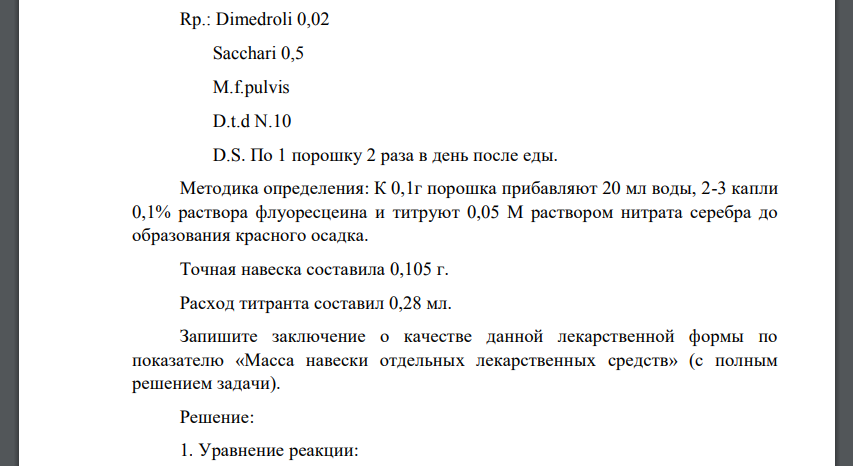 Rp.: Dimedroli 0,02

Sacchari 0,5

M.f.pulvis

D.t.d N.10

D.S. По 1 порошку 2 раза в день после еды.

Методика определения: К 0,1г порошка прибавляют 20 мл воды, 2-3 капли 0,1% раствора флуоресцеина и титруют 0,05 М раствором нитрата серебра до образования красного осадка.

Точная навеска составила 0,105 г.

Расход титранта составил 0,28 мл.

Запишите заключение о качестве данной лекарственной формы по показателю «Масса навески отдельных лекарственных средств» (с полным решением задачи).

Решение:

1. Уравнение реакции: